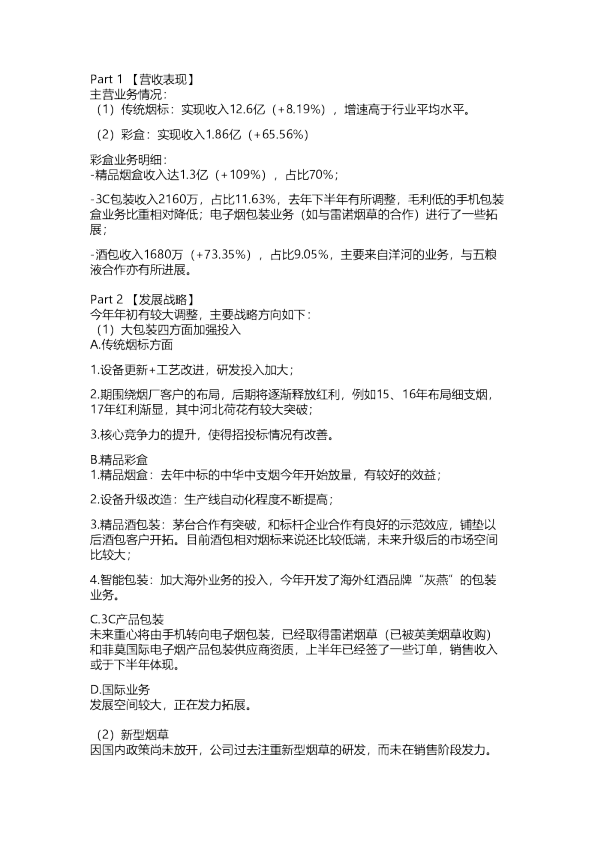 Part 1 【营收表现】
主营业务情况：
（1）传统烟标：实现收入12.6亿（+8.19%），增速高于行业平均水平。

（2）彩盒：实现收入1.86亿（+65.56%）

彩盒业务明细：
-精品烟盒收入达1.3亿（+109%），占比70%；

-3C包装收入2160万，占比11.63%，去年下半年有所调整，毛利低的手机包装盒业务比重相对降低；电子烟包装业务（如与雷诺烟草的合作）进行了一些拓展；

-酒包收入1680万（+73.35%），占比9.05%，主要来自洋河的业务，与五粮液合作亦有所进展。

Part 2 【发展战略】
今年年初有较大调整，主要战略方向如下：
（1）大包装四方面加强投入
A.传统烟标方面

1.设备更新+工艺改进，研发投入加大；

2.期围绕烟厂客户的布局，后期将逐渐释放红利，例如15、16年布局细支烟，17年红利渐显，其中河北荷花有较大突破；

3.核心竞争力的提升，使得招投标情况有改善。

B.精品彩盒
1.精品烟盒：去年中标的中华中支烟今年开始放量，有较好的效益；

2.设备升级改造：生产线自动化程度不断提高；

3.精品酒包装：茅台合作有突破，和标杆企业合作有良好的示范效应，铺垫以后酒包客户开拓。目前酒包相对烟标来说还比较低端，未来升级后的市场空间比较大；

4.智能包装：加大海外业务的投入，今年开发了海外红酒品牌“灰燕”的包装业务。

C.3C产品包装
未来重心将由手机转向电子烟包装，已经取得雷诺烟草（已被英美烟草收购）和菲莫国际电子烟产品包装供应商资质，上半年已经签了一些订单，销售收入或于下半年体现。

D.国际业务
发展空间较大，正在发力拓展。

（2）新型烟草
因国内政策尚未放开，公司过去注重新型烟草的研发，而未在销售阶段发力。